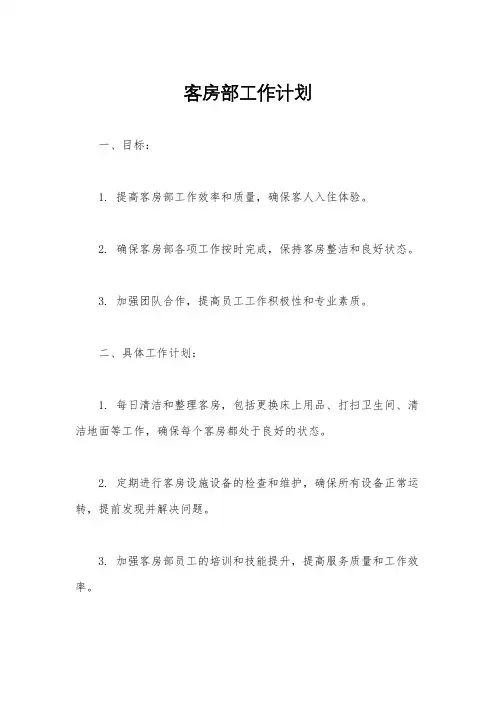 客房部工作计划

一、目标：

1. 提高客房部工作效率和质量，确保客人入住体验。

2. 确保客房部各项工作按时完成，保持客房整洁和良好状态。

3. 加强团队合作，提高员工工作积极性和专业素质。

二、具体工作计划：

1. 每日清洁和整理客房，包括更换床上用品、打扫卫生间、清洁地面等工作，确保每个客房都处于良好的状态。

2. 定期进行客房设施设备的检查和维护，确保所有设备正常运转，提前发现并解决问题。

3. 加强客房部员工的培训和技能提升，提高服务质量和工作效率。